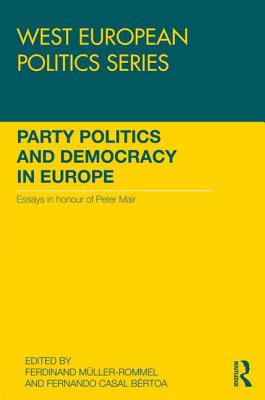 WEST EUROPEAN POLITICS SERIES

PARTY POLITICS AND DEMOCRACY IN EUROPE

Essays in honour of Peter Mair

EDITED BY
FERDINAND MÜLLER-ROMMEL
AND FERNANDO CASAL BÉRTOA

ROUTLEDGE